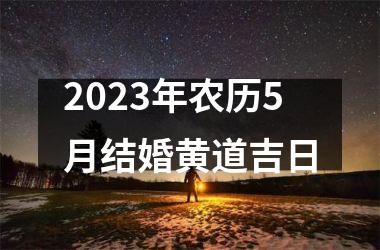 2023年农历5月结婚黄道吉日